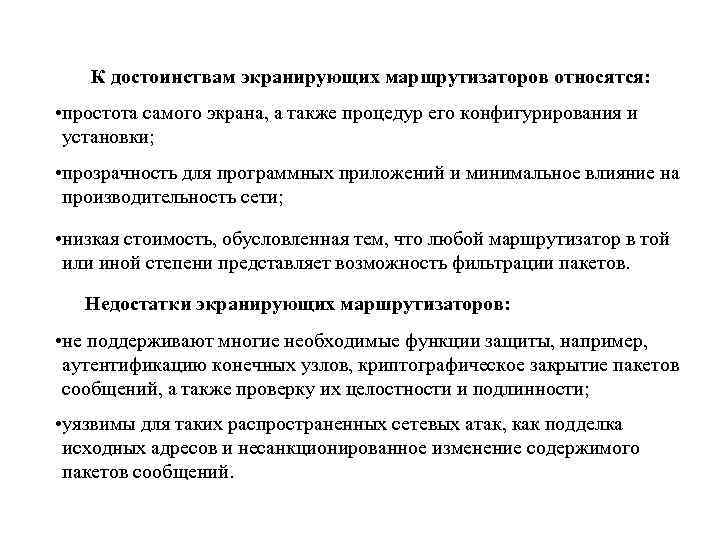 К достоинствам экранирующих маршрутизаторов относятся:

•простота самого экрана, а также процедур его конфигурирования и установки;

•прозрачность для программных приложений и минимальное влияние на производительность сети;

•низкая стоимость, обусловленная тем, что любой маршрутизатор в той или иной степени представляет возможность фильтрации пакетов.

Недостатки экранирующих маршрутизаторов:

•не поддерживают многие необходимые функции защиты, например, аутентификацию конечных узлов, криптографическое закрытие пакетов сообщений, а также проверку их целостности и подлинности;

•уязвимы для таких распространенных сетевых атак, как подделка исходных адресов и несанкционированное изменение содержимого пакетов сообщений.